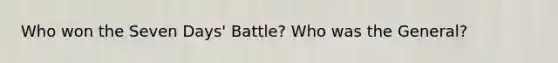 Who won the Seven Days' Battle? Who was the General?